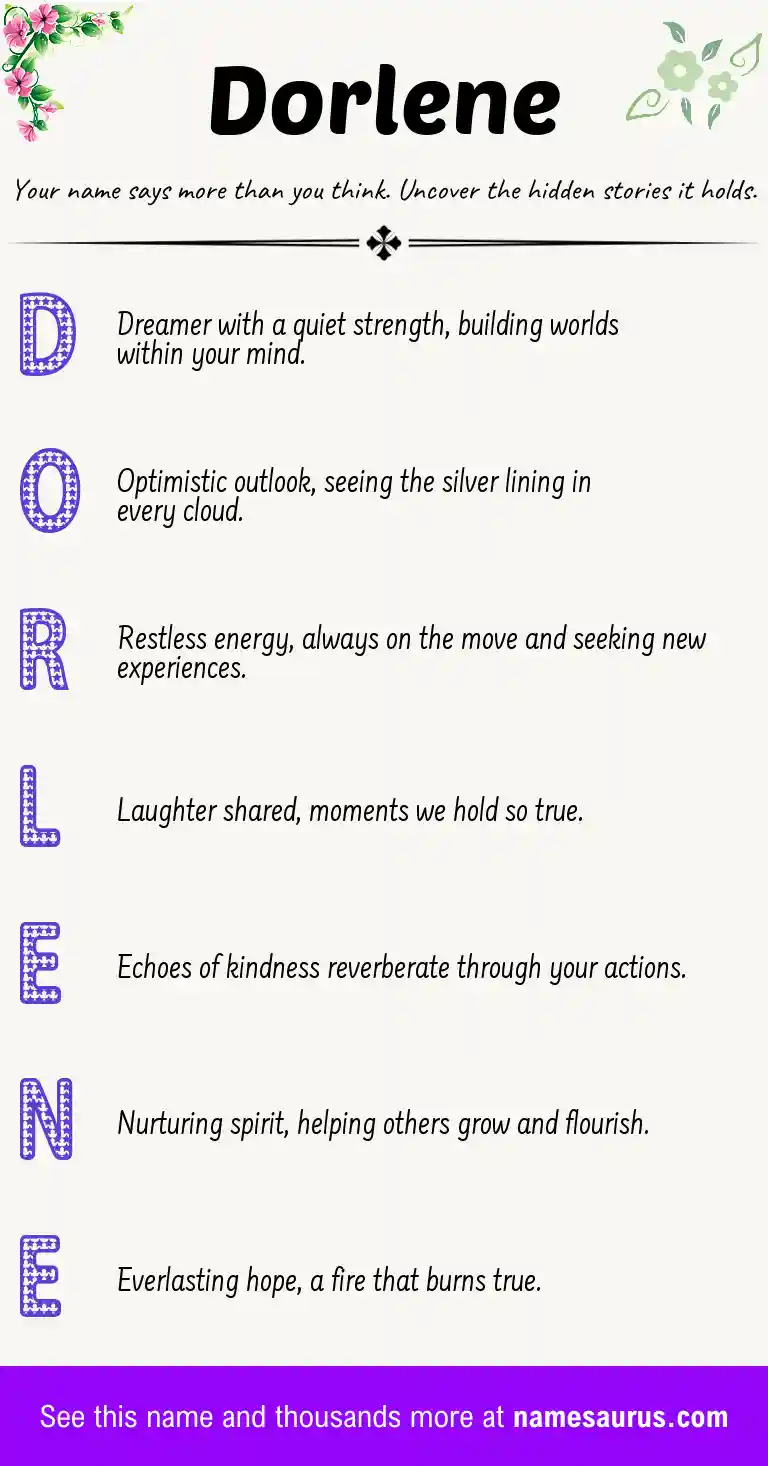 Dorlene

Your name says more than you think. Uncover the hidden stories it holds.

D Dreamer with a quiet strength, building worlds within your mind.

O Optimistic outlook, seeing the silver lining in every cloud.

R Restless energy, always on the move and seeking new experiences.

L Laughter shared, moments we hold so true.

E Echoes of kindness reverberate through your actions.

N Nurturing spirit, helping others grow and flourish.

E Everlasting hope, a fire that burns true.

See this name and thousands more at namesaurus.com